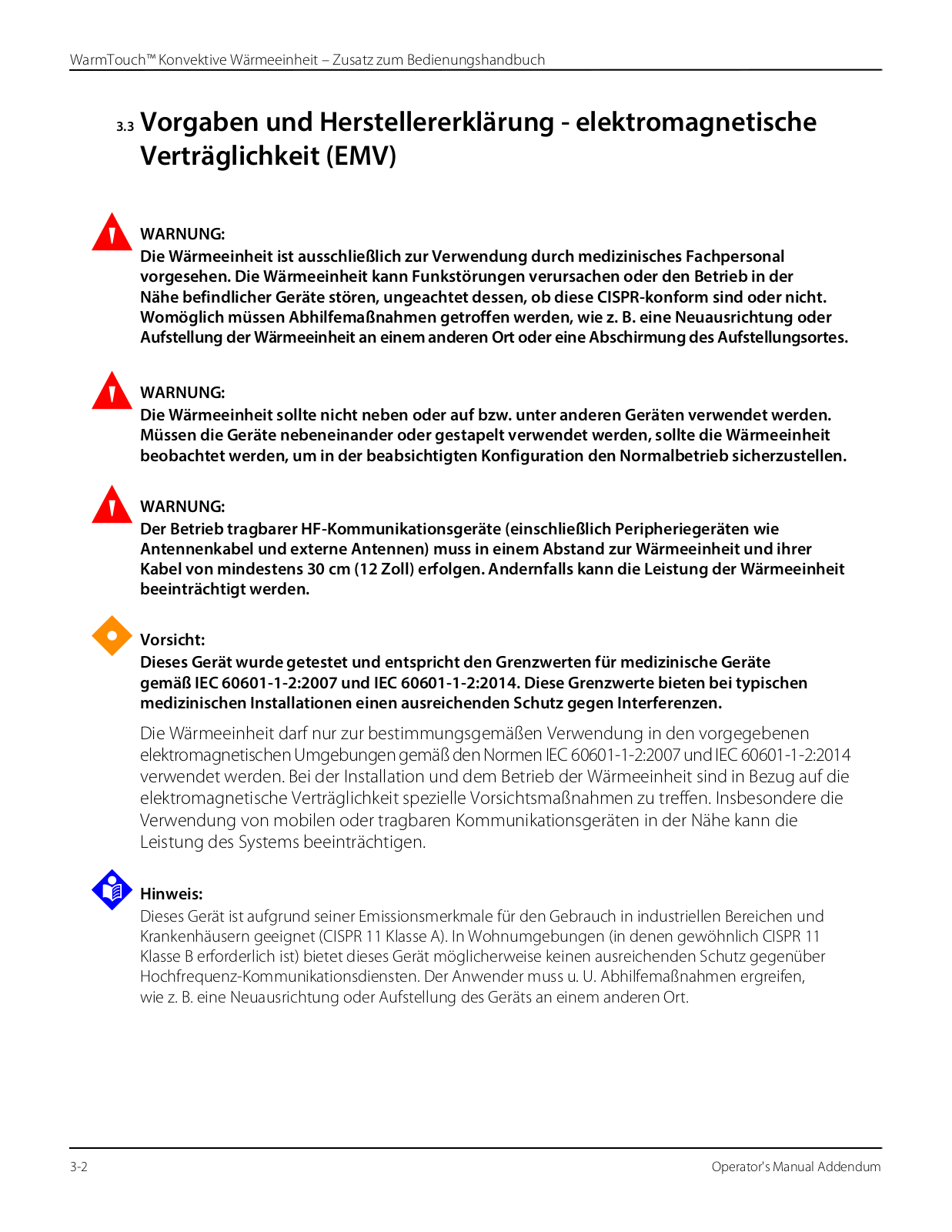 WarmTouch™ Konvektive Wärmeeinheit – Zusatz zum Bedienungshandbuch

3.3 Vorgaben und Herstellererklärung - elektromagnetische Verträglichkeit (EMV)

WARNUNG:
Die Wärmeeinheit ist ausschließlich zur Verwendung durch medizinisches Fachpersonal vorgesehen. Die Wärmeeinheit kann Funkstörungen verursachen oder den Betrieb in der Nähe befindlicher Geräte stören, ungeachtet dessen, ob diese CISPR-konform sind oder nicht. Womöglich müssen Abhilfemaßnahmen getroffen werden, wie z. B. eine Neuausrichtung oder Aufstellung der Wärmeeinheit an einem anderen Ort oder eine Abschirmung des Aufstellungsortes.

WARNUNG:
Die Wärmeeinheit sollte nicht neben oder auf bzw. unter anderen Geräten verwendet werden. Müssen die Geräte nebeneinander oder gestapelt verwendet werden, sollte die Wärmeeinheit beobachtet werden, um in der beabsichtigten Konfiguration den Normalbetrieb sicherzustellen.

WARNUNG:
Der Betrieb tragbarer HF-Kommunikationsgeräte (einschließlich Peripheriegeräten wie Antennenkabel und externe Antennen) muss in einem Abstand zur Wärmeeinheit und ihrer Kabel von mindestens 30 cm (12 Zoll) erfolgen. Andernfalls kann die Leistung der Wärmeeinheit beeinträchtigt werden.

Vorsicht:
Dieses Gerät wurde getestet und entspricht den Grenzwerten für medizinische Geräte gemäß IEC 60601-1-2:2007 und IEC 60601-1-2:2014. Diese Grenzwerte bieten bei typischen medizinischen Installationen einen ausreichenden Schutz gegen Interferenzen.

Die Wärmeeinheit darf nur zur bestimmungsgemäßen Verwendung in den vorgegebenen elektromagnetischen Umgebungen gemäß den Normen IEC 60601-1-2:2007 und IEC 60601-1-2:2014 verwendet werden. Bei der Installation und dem Betrieb der Wärmeeinheit sind in Bezug auf die elektromagnetische Verträglichkeit spezielle Vorsichtsmaßnahmen zu treffen. Insbesondere die Verwendung von mobilen oder tragbaren Kommunikationsgeräten in der Nähe kann die Leistung des Systems beeinträchtigen.

Hinweis:
Dieses Gerät ist aufgrund seiner Emissionsmerkmale für den Gebrauch in industriellen Bereichen und Krankenhäusern geeignet (CISPR 11 Klasse A). In Wohnumgebungen (in denen gewöhnlich CISPR 11 Klasse B erforderlich ist) bietet dieses Gerät möglicherweise keinen ausreichenden Schutz gegenüber Hochfrequenz-Kommunikationsdiensten. Der Anwender muss u. U. Abhilfemaßnahmen ergreifen, wie z. B. eine Neuausrichtung oder Aufstellung des Geräts an einem anderen Ort.

3-2

Operator's Manual Addendum